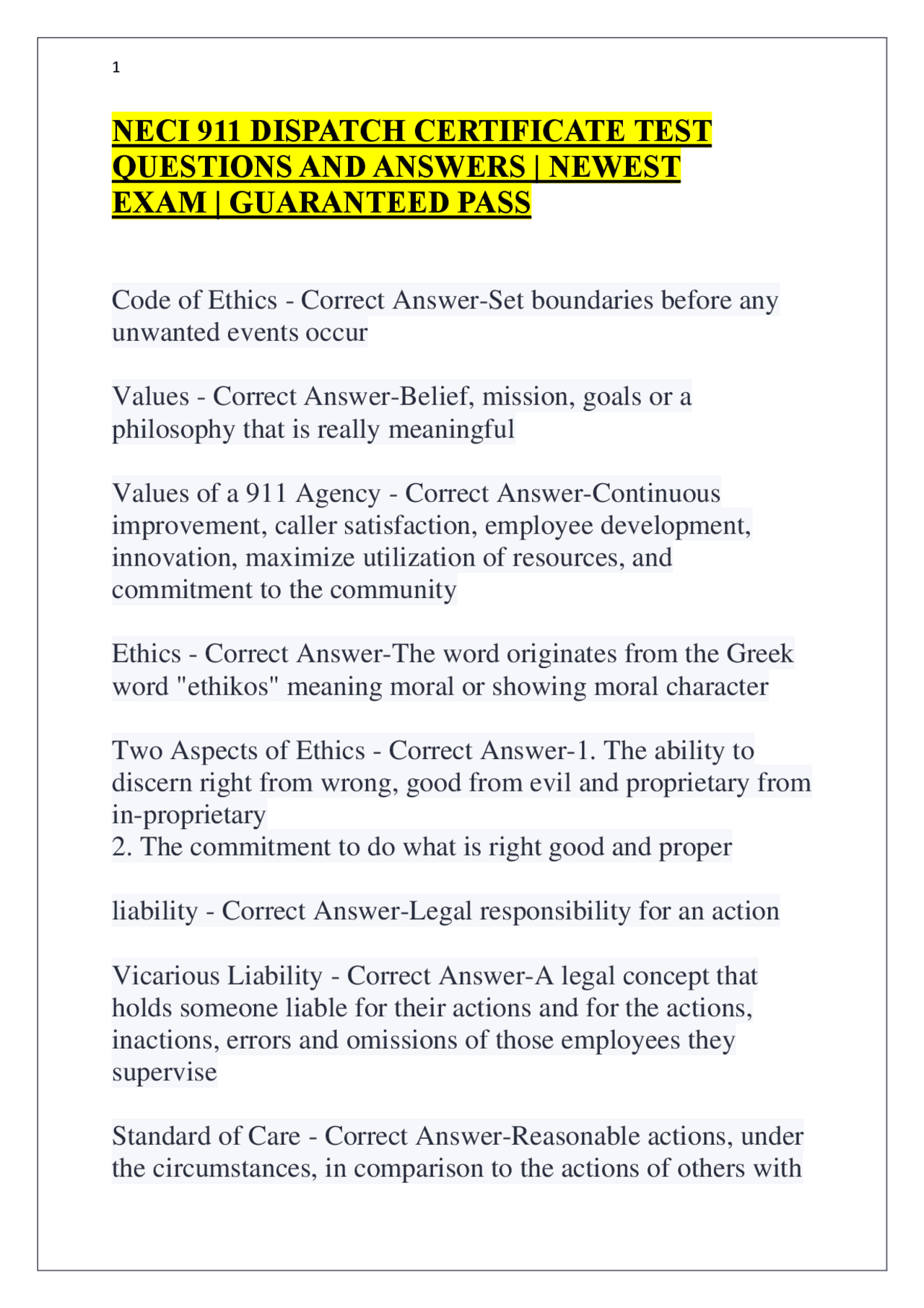 1

NECI 911 DISPATCH CERTIFICATE TEST QUESTIONS AND ANSWERS | NEWEST EXAM | GUARANTEED PASS

Code of Ethics - Correct Answer-Set boundaries before any unwanted events occur

Values - Correct Answer-Belief, mission, goals or a philosophy that is really meaningful

Values of a 911 Agency - Correct Answer-Continuous improvement, caller satisfaction, employee development, innovation, maximize utilization of resources, and commitment to the community

Ethics - Correct Answer-The word originates from the Greek word "ethikos" meaning moral or showing moral character

Two Aspects of Ethics - Correct Answer-1. The ability to discern right from wrong, good from evil and proprietary from in-proprietary
2. The commitment to do what is right good and proper

liability - Correct Answer-Legal responsibility for an action

Vicarious Liability - Correct Answer-A legal concept that holds someone liable for their actions and for the actions, inactions, errors and omissions of those employees they supervise

Standard of Care - Correct Answer-Reasonable actions, under the circumstances, in comparison to the actions of others with